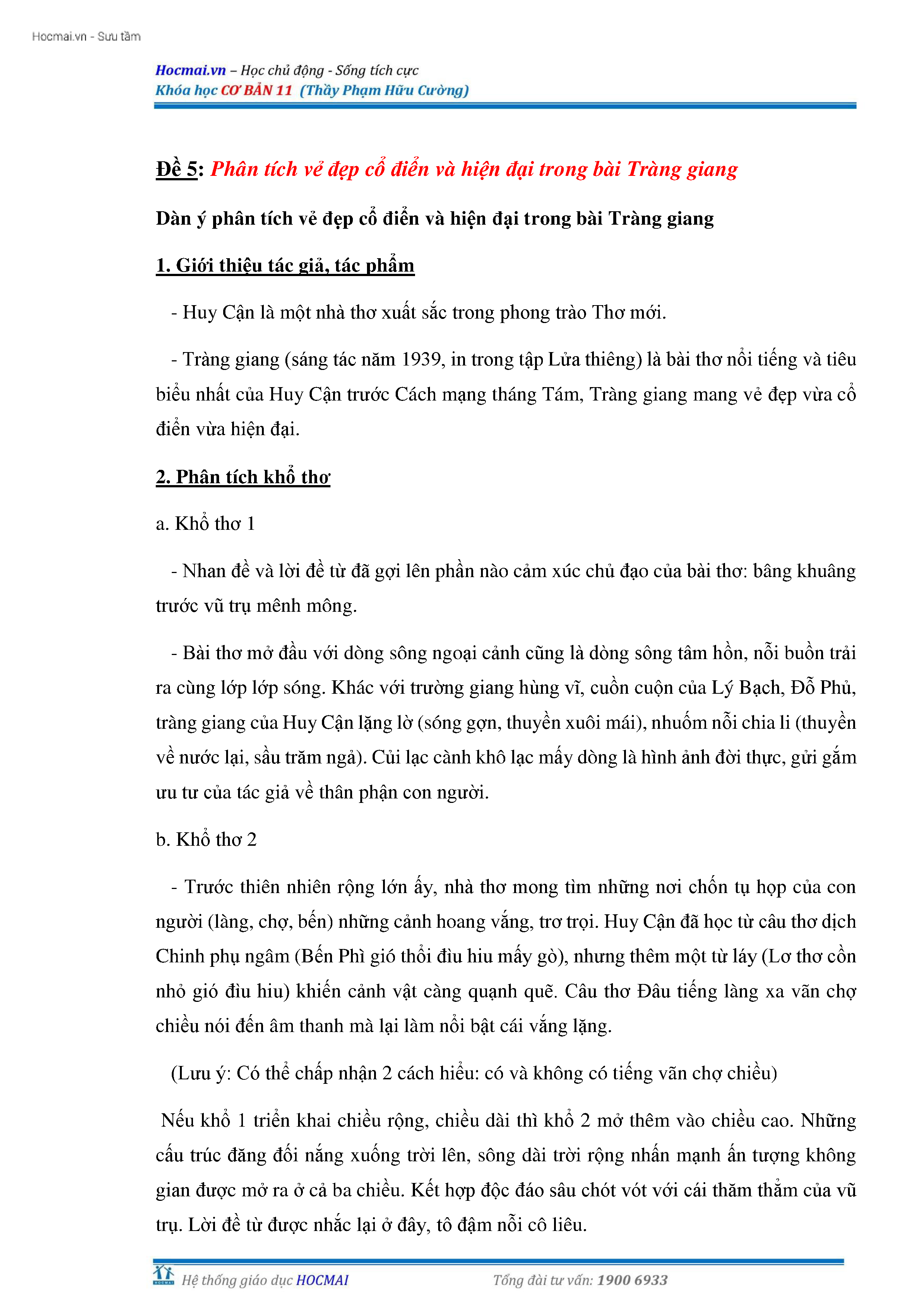 Hocmai.vn - Sưu tầm

Hocmai.vn – Học chủ động - Sống tích cực
Khóa học CƠ BẢN 11 (Thầy Phạm Hữu Cường)

Đề 5: Phân tích vẻ đẹp cổ điển và hiện đại trong bài Tràng giang

Dàn ý phân tích vẻ đẹp cổ điển và hiện đại trong bài Tràng giang

1. Giới thiệu tác giả, tác phẩm

- Huy Cận là một nhà thơ xuất sắc trong phong trào Thơ mới.

- Tràng giang (sáng tác năm 1939, in trong tập Lửa thiêng) là bài thơ nổi tiếng và tiêu biểu nhất của Huy Cận trước Cách mạng tháng Tám, Tràng giang mang vẻ đẹp vừa cổ điển vừa hiện đại.

2. Phân tích khổ thơ

a. Khổ thơ 1

- Nhan đề và lời đề từ đã gợi lên phần nào cảm xúc chủ đạo của bài thơ: bâng khuâng trước vũ trụ mênh mông.

- Bài thơ mở đầu với dòng sông ngoại cảnh cũng là dòng sông tâm hồn, nỗi buồn trải ra cùng lớp lớp sóng. Khác với trường giang hùng vĩ, cuồn cuộn của Lý Bạch, Đỗ Phủ, tràng giang của Huy Cận lặng lờ (sóng gợn, thuyền xuôi mái), nhuốm nỗi chia li (thuyền về nước lại, sầu trăm ngả). Củi lạc cành khô lạc mấy dòng là hình ảnh đời thực, gửi gắm ưu tư của tác giả về thân phận con người.

b. Khổ thơ 2

- Trước thiên nhiên rộng lớn ấy, nhà thơ mong tìm những nơi chốn tụ họp của con người (làng, chợ, bến) những cảnh hoang vắng, trơ trọi. Huy Cận đã học từ câu thơ dịch Chinh phụ ngâm (Bến Phì gió thổi đìu hiu mấy gò), nhưng thêm một từ láy (Lơ thơ cồn nhỏ gió đìu hiu) khiến cảnh vật càng quạnh quẽ. Câu thơ Đâu tiếng làng xa vãn chợ chiều nói đến âm thanh mà lại làm nổi bật cái vắng lặng.

(Lưu ý: Có thể chấp nhận 2 cách hiểu: có và không có tiếng vãn chợ chiều)

Nếu khổ 1 triển khai chiều rộng, chiều dài thì khổ 2 mở thêm vào chiều cao. Những cấu trúc đăng đối nắng xuống trời lên, sông dài trời rộng nhấn mạnh ấn tượng không gian được mở ra ở cả ba chiều. Kết hợp độc đáo sâu chót vót với cái thăm thẳm của vũ trụ. Lời đề từ được nhắc lại ở đây, tô đậm nỗi cô liêu.

Hệ thống giáo dục HOCMAI          Tổng đài tư vấn: 1900 6933